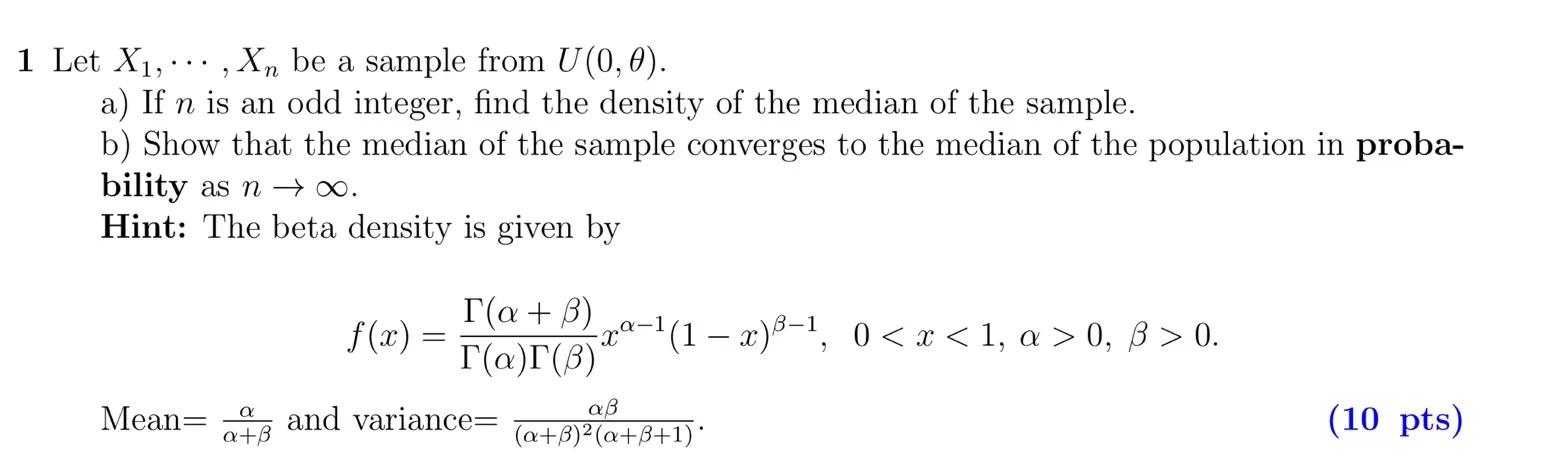 1 Let $X_1, \cdots, X_n$ be a sample from $U(0, \theta)$.

a) If $n$ is an odd integer, find the density of the median of the sample.

b) Show that the median of the sample converges to the median of the population in probability as $n \to \infty$.

Hint: The beta density is given by

$f(x) = \frac{\Gamma(\alpha+\beta)}{\Gamma(\alpha)\Gamma(\beta)} x^{\alpha-1}(1-x)^{\beta-1}, \ 0 < x < 1, \ \alpha > 0, \ \beta > 0.$

Mean= $\frac{\alpha}{\alpha+\beta}$ and variance= $\frac{\alpha\beta}{(\alpha+\beta)^2(\alpha+\beta+1)}$. (10 pts)